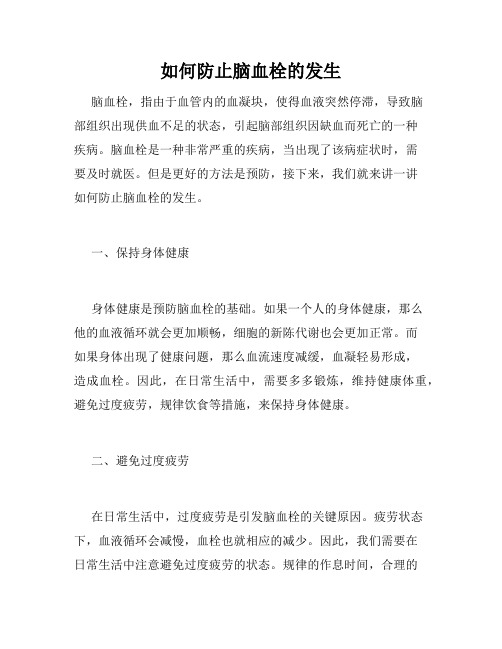 如何防止脑血栓的发生

脑血栓，指由于血管内的血凝块，使得血液突然停滞，导致脑部组织出现供血不足的状态，引起脑部组织因缺血而死亡的一种疾病。脑血栓是一种非常严重的疾病，当出现了该病症状时，需要及时就医。但是更好的方法是预防，接下来，我们就来讲一讲如何防止脑血栓的发生。

一、保持身体健康

身体健康是预防脑血栓的基础。如果一个人的身体健康，那么他的血液循环就会更加顺畅，细胞的新陈代谢也会更加正常。而如果身体出现了健康问题，那么血流速度减缓，血凝轻易形成，造成血栓。因此，在日常生活中，需要多多锻炼，维持健康体重，避免过度疲劳，规律饮食等措施，来保持身体健康。

二、避免过度疲劳

在日常生活中，过度疲劳是引发脑血栓的关键原因。疲劳状态下，血液循环会减慢，血栓也就相应的减少。因此，我们需要在日常生活中注意避免过度疲劳的状态。规律的作息时间，合理的